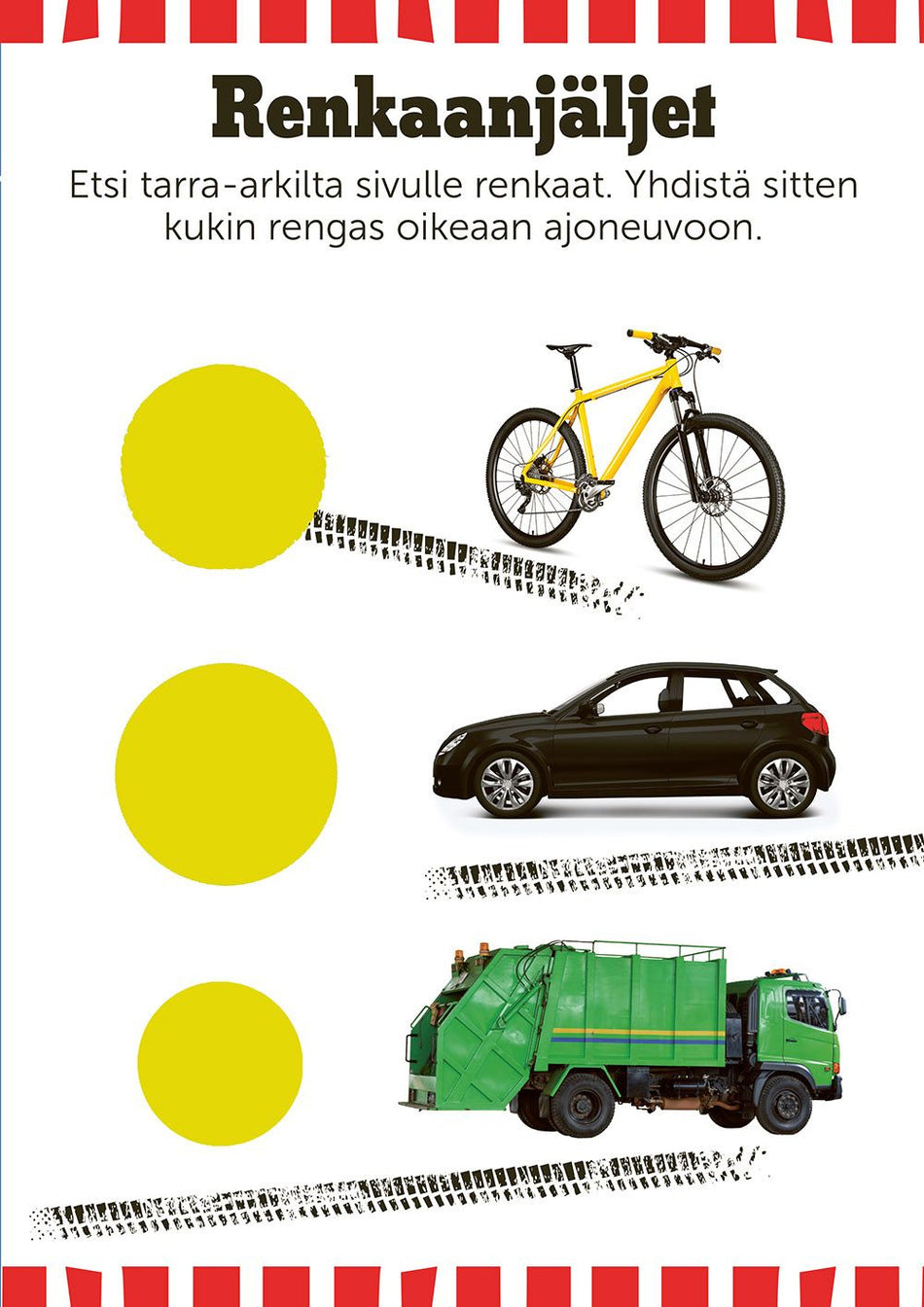 Renkaanjäljet

Etsi tarra-arkilta sivulle renkaat. Yhdistä sitten kukin rengas oikeaan ajoneuvoon.